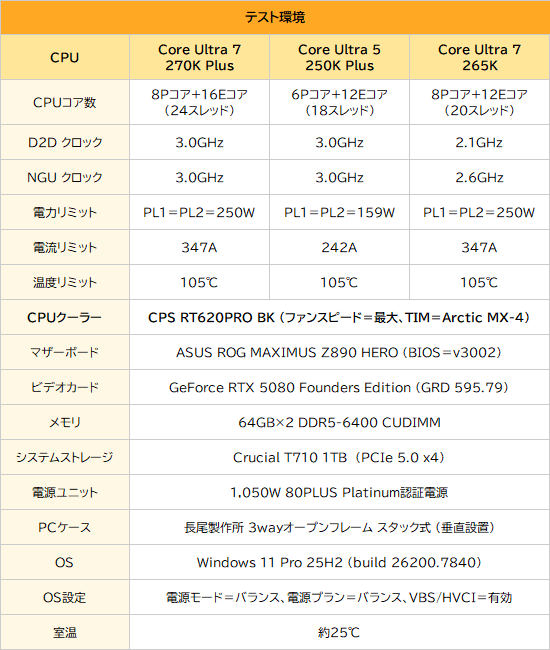 テスト環境

| CPU | Core Ultra 7 270K Plus | Core Ultra 5 250K Plus | Core Ultra 7 265K |
|---|---|---|---|
| CPUコア数 | 8Pコア+16Eコア（24スレッド） | 6Pコア+12Eコア（18スレッド） | 8Pコア+12Eコア（20スレッド） |
| D2D クロック | 3.0GHz | 3.0GHz | 2.1GHz |
| NGU クロック | 3.0GHz | 3.0GHz | 2.6GHz |
| 電力リミット | PL1＝PL2＝250W | PL1＝PL2＝159W | PL1＝PL2＝250W |
| 電流リミット | 347A | 242A | 347A |
| 温度リミット | 105℃ | 105℃ | 105℃ |
| CPUクーラー | CPS RT620PRO BK（ファンスピード＝最大、TIM＝Arctic MX-4） | | |
| マザーボード | ASUS ROG MAXIMUS Z890 HERO（BIOS＝v3002） | | |
| ビデオカード | GeForce RTX 5080 Founders Edition（GRD 595.79） | | |
| メモリ | 64GB×2 DDR5-6400 CUDIMM | | |
| システムストレージ | Crucial T710 1TB（PCIe 5.0 x4） | | |
| 電源ユニット | 1,050W 80PLUS Platinum認証電源 | | |
| PCケース | 長尾製作所 3wayオープンフレーム スタック式（垂直設置） | | |
| OS | Windows 11 Pro 25H2（build 26200.7840） | | |
| OS設定 | 電源モード＝バランス、電源プラン＝バランス、VBS/HVCI＝有効 | | |
| 室温 | 約25℃ | | |